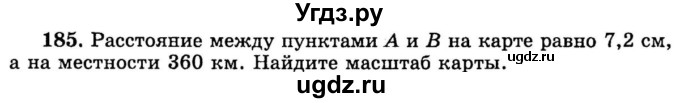 Угдз.ру

185. Расстояние между пунктами $A$ и $B$ на карте равно 7,2 см, а на местности 360 км. Найдите масштаб карты. ugdz.ru

ugdz.ru